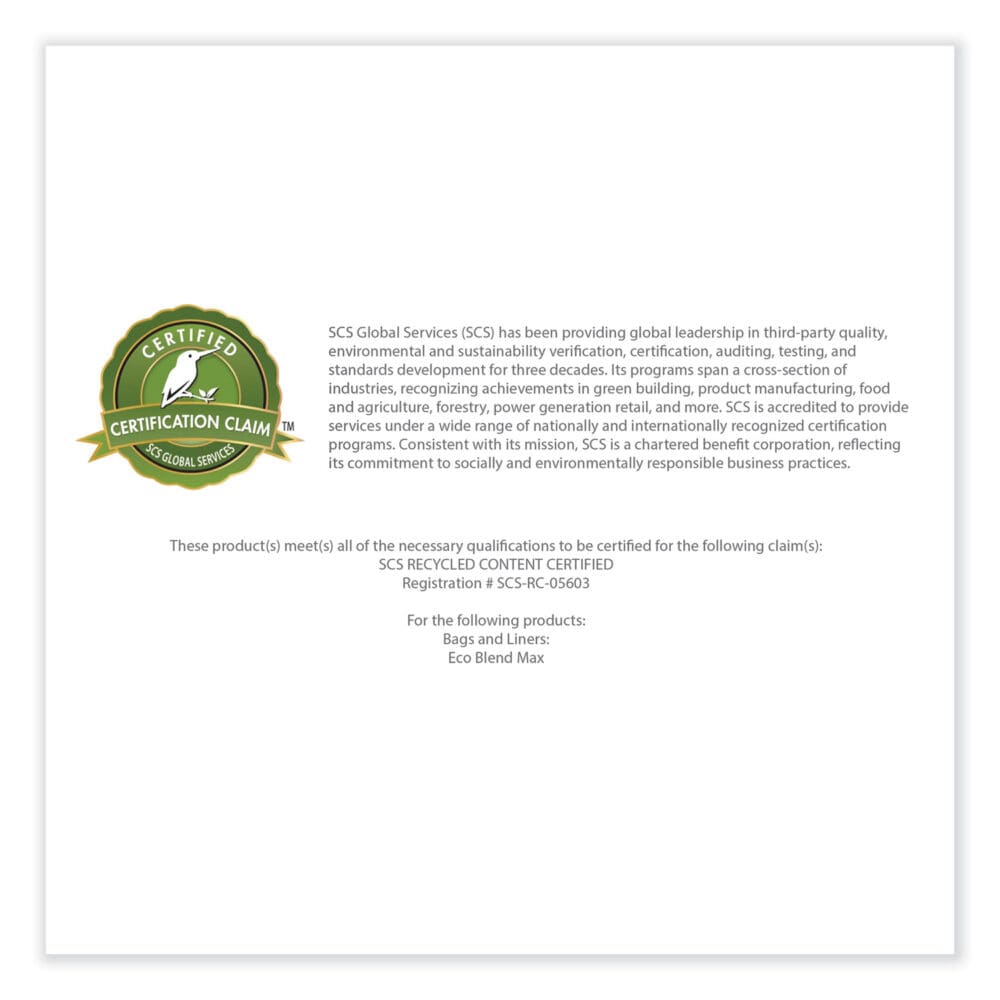 CERTIFIED
CERTIFICATION CLAIM ™
SCS GLOBAL SERVICES

SCS Global Services (SCS) has been providing global leadership in third-party quality, environmental and sustainability verification, certification, auditing, testing, and standards development for three decades. Its programs span a cross-section of industries, recognizing achievements in green building, product manufacturing, food and agriculture, forestry, power generation retail, and more. SCS is accredited to provide services under a wide range of nationally and internationally recognized certification programs. Consistent with its mission, SCS is a chartered benefit corporation, reflecting its commitment to socially and environmentally responsible business practices.

These product(s) meet(s) all of the necessary qualifications to be certified for the following claim(s):
SCS RECYCLED CONTENT CERTIFIED
Registration # SCS-RC-05603

For the following products:
Bags and Liners:
Eco Blend Max